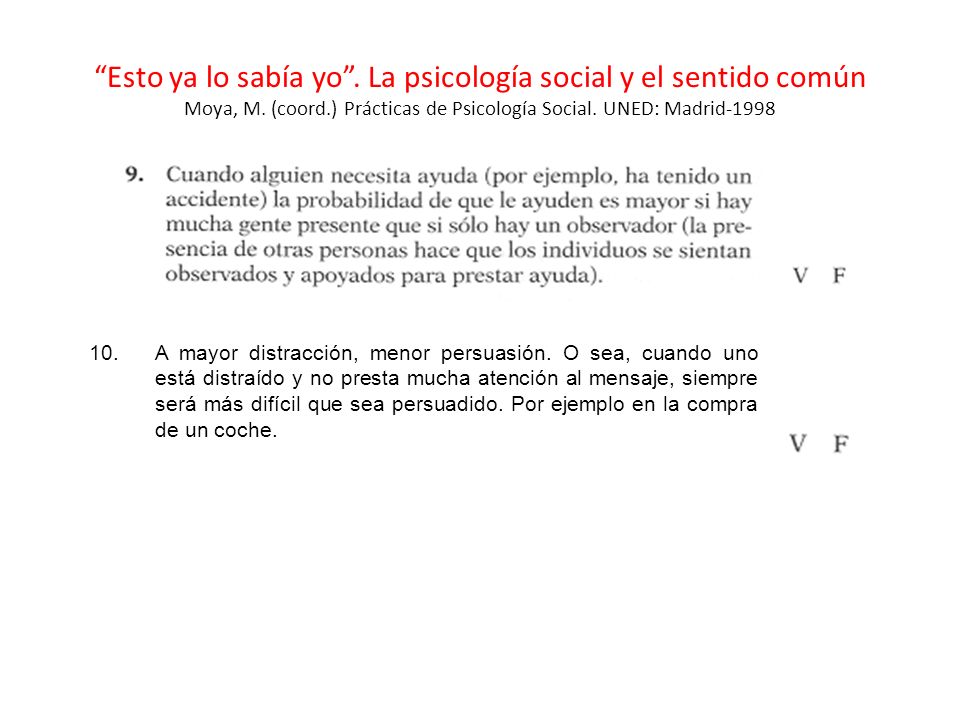 “Esto ya lo sabía yo”. La psicología social y el sentido común
Moya, M. (coord.) Prácticas de Psicología Social. UNED: Madrid-1998

9. Cuando alguien necesita ayuda (por ejemplo, ha tenido un accidente) la probabilidad de que le ayuden es mayor si hay mucha gente presente que si sólo hay un observador (la presencia de otras personas hace que los individuos se sientan observados y apoyados para prestar ayuda). V F

10. A mayor distracción, menor persuasión. O sea, cuando uno está distraído y no presta mucha atención al mensaje, siempre será más difícil que sea persuadido. Por ejemplo en la compra de un coche. V F